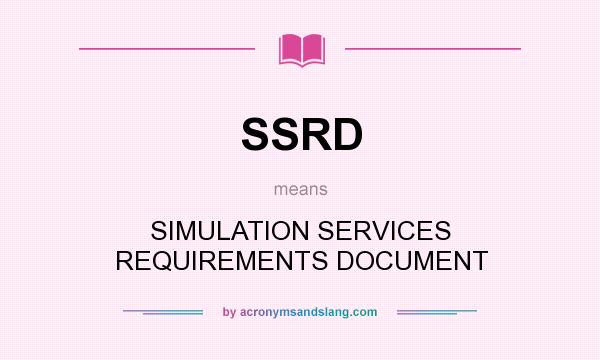 SSRD

means

SIMULATION SERVICES REQUIREMENTS DOCUMENT

by acronymsandslang.com